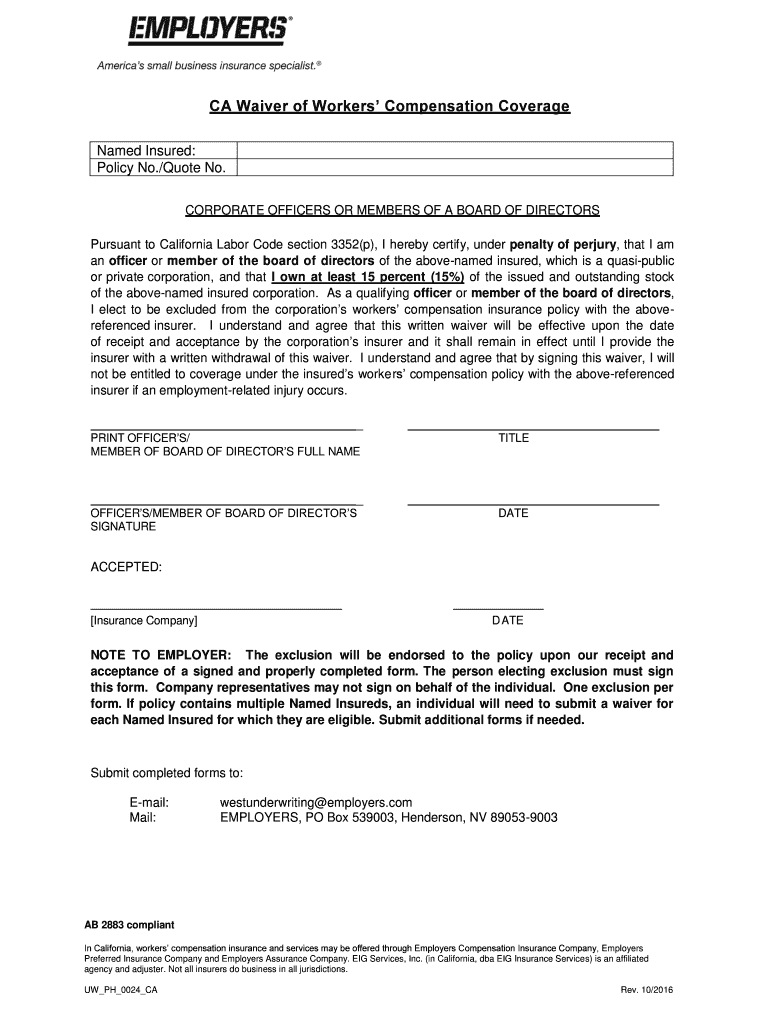 EMPLOYERS®

America's small business insurance specialist.®

CA Waiver of Workers' Compensation Coverage

| Named Insured: | |
|---|---|
| Policy No./Quote No. | |

CORPORATE OFFICERS OR MEMBERS OF A BOARD OF DIRECTORS

Pursuant to California Labor Code section 3352(p), I hereby certify, under penalty of perjury, that I am an officer or member of the board of directors of the above-named insured, which is a quasi-public or private corporation, and that I own at least 15 percent (15%) of the issued and outstanding stock of the above-named insured corporation. As a qualifying officer or member of the board of directors, I elect to be excluded from the corporation's workers' compensation insurance policy with the above-referenced insurer. I understand and agree that this written waiver will be effective upon the date of receipt and acceptance by the corporation's insurer and it shall remain in effect until I provide the insurer with a written withdrawal of this waiver. I understand and agree that by signing this waiver, I will not be entitled to coverage under the insured's workers' compensation policy with the above-referenced insurer if an employment-related injury occurs.

PRINT OFFICER'S/
MEMBER OF BOARD OF DIRECTOR'S FULL NAME

TITLE

OFFICER'S/MEMBER OF BOARD OF DIRECTOR'S SIGNATURE

DATE

ACCEPTED:

[Insurance Company]

DATE

NOTE TO EMPLOYER: The exclusion will be endorsed to the policy upon our receipt and acceptance of a signed and properly completed form. The person electing exclusion must sign this form. Company representatives may not sign on behalf of the individual. One exclusion per form. If policy contains multiple Named Insureds, an individual will need to submit a waiver for each Named Insured for which they are eligible. Submit additional forms if needed.

Submit completed forms to:

E-mail: westunderwriting@employers.com
Mail: EMPLOYERS, PO Box 539003, Henderson, NV 89053-9003

AB 2883 compliant

In California, workers' compensation insurance and services may be offered through Employers Compensation Insurance Company, Employers Preferred Insurance Company and Employers Assurance Company. EIG Services, Inc. (in California, dba EIG Insurance Services) is an affiliated agency and adjuster. Not all insurers do business in all jurisdictions.

UW_PH_0024_CA

Rev. 10/2016